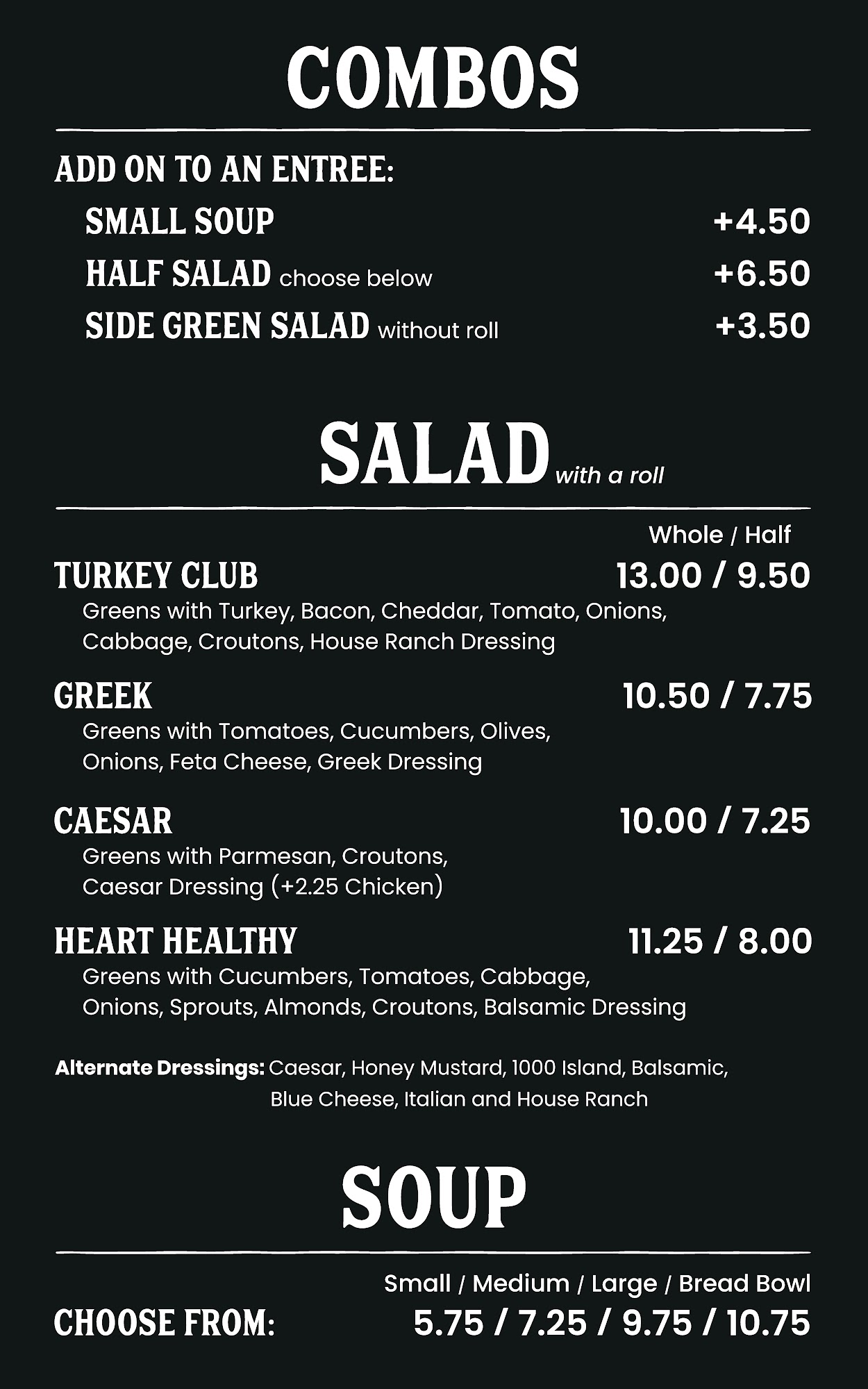 COMBOS

ADD ON TO AN ENTREE:

SMALL SOUP +4.50

HALF SALAD choose below +6.50

SIDE GREEN SALAD without roll +3.50

SALAD with a roll

Whole / Half

TURKEY CLUB 13.00 / 9.50
Greens with Turkey, Bacon, Cheddar, Tomato, Onions, Cabbage, Croutons, House Ranch Dressing

GREEK 10.50 / 7.75
Greens with Tomatoes, Cucumbers, Olives, Onions, Feta Cheese, Greek Dressing

CAESAR 10.00 / 7.25
Greens with Parmesan, Croutons, Caesar Dressing (+2.25 Chicken)

HEART HEALTHY 11.25 / 8.00
Greens with Cucumbers, Tomatoes, Cabbage, Onions, Sprouts, Almonds, Croutons, Balsamic Dressing

Alternate Dressings: Caesar, Honey Mustard, 1000 Island, Balsamic, Blue Cheese, Italian and House Ranch

SOUP

Small / Medium / Large / Bread Bowl

CHOOSE FROM: 5.75 / 7.25 / 9.75 / 10.75